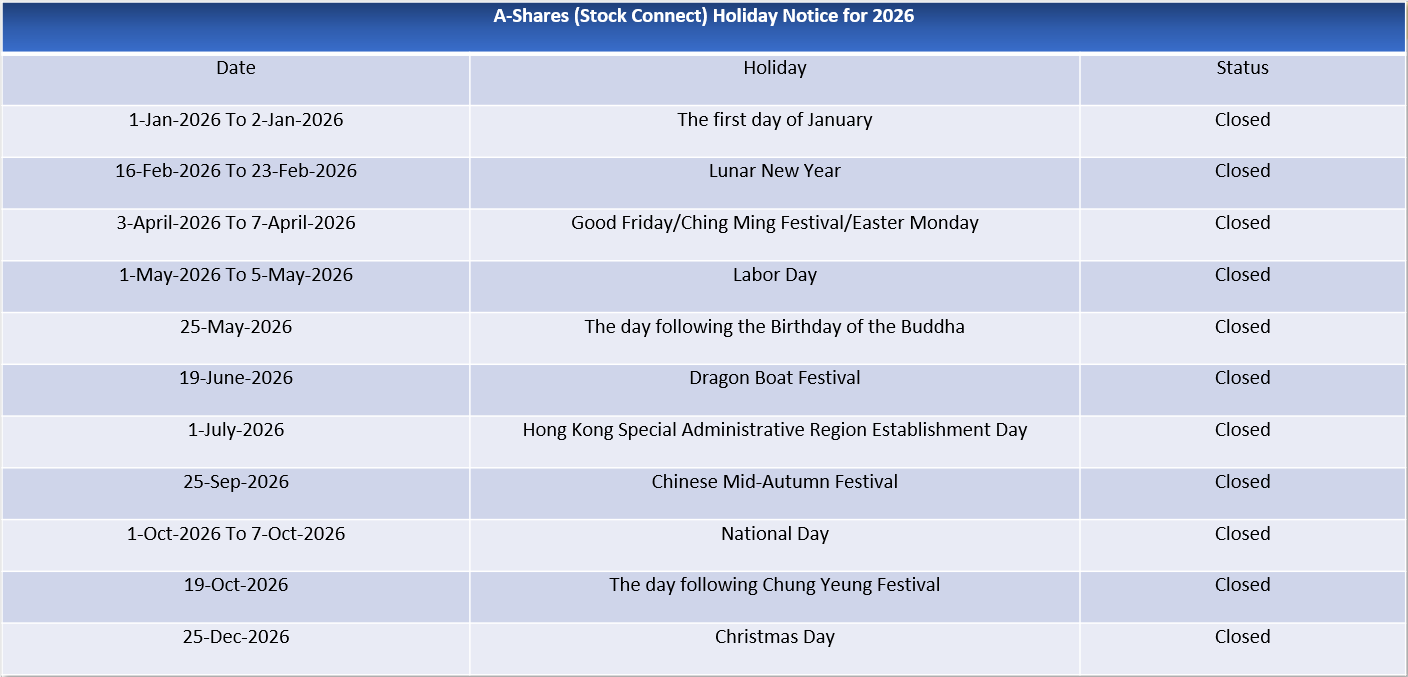 A-Shares (Stock Connect) Holiday Notice for 2026

| Date | Holiday | Status |
|---|---|---|
| 1-Jan-2026 To 2-Jan-2026 | The first day of January | Closed |
| 16-Feb-2026 To 23-Feb-2026 | Lunar New Year | Closed |
| 3-April-2026 To 7-April-2026 | Good Friday/Ching Ming Festival/Easter Monday | Closed |
| 1-May-2026 To 5-May-2026 | Labor Day | Closed |
| 25-May-2026 | The day following the Birthday of the Buddha | Closed |
| 19-June-2026 | Dragon Boat Festival | Closed |
| 1-July-2026 | Hong Kong Special Administrative Region Establishment Day | Closed |
| 25-Sep-2026 | Chinese Mid-Autumn Festival | Closed |
| 1-Oct-2026 To 7-Oct-2026 | National Day | Closed |
| 19-Oct-2026 | The day following Chung Yeung Festival | Closed |
| 25-Dec-2026 | Christmas Day | Closed |